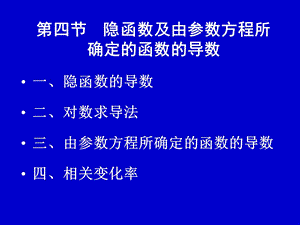 第四节　隐函数及由参数方程所确定的函数的导数

• 一、隐函数的导数

• 二、对数求导法

• 三、由参数方程所确定的函数的导数

• 四、相关变化率